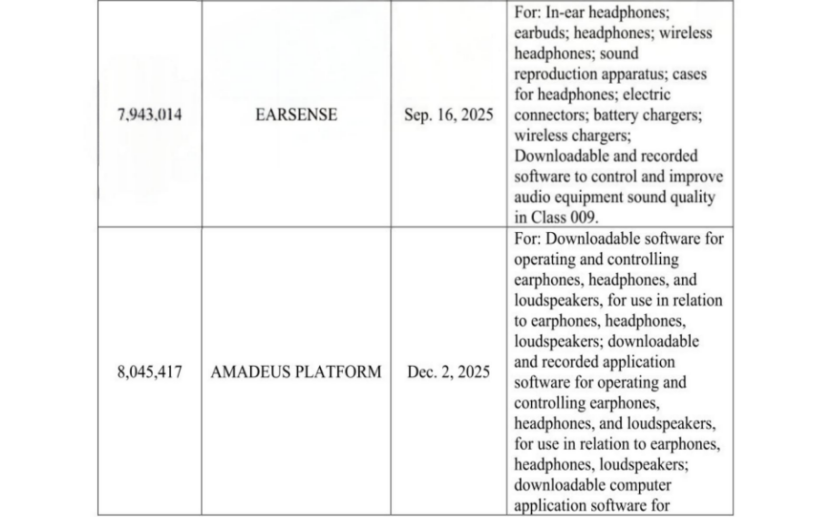 | 7,943,014 | EARSENSE | Sep. 16, 2025 | For: In-ear headphones; earbuds; headphones; wireless headphones; sound reproduction apparatus; cases for headphones; electric connectors; battery chargers; wireless chargers; Downloadable and recorded software to control and improve audio equipment sound quality in Class 009. |
|---|---|---|---|
| 8,045,417 | AMADEUS PLATFORM | Dec. 2, 2025 | For: Downloadable software for operating and controlling earphones, headphones, and loudspeakers, for use in relation to earphones, headphones, loudspeakers; downloadable and recorded application software for operating and controlling earphones, headphones, and loudspeakers, for use in relation to earphones, headphones, loudspeakers; downloadable computer application software for |